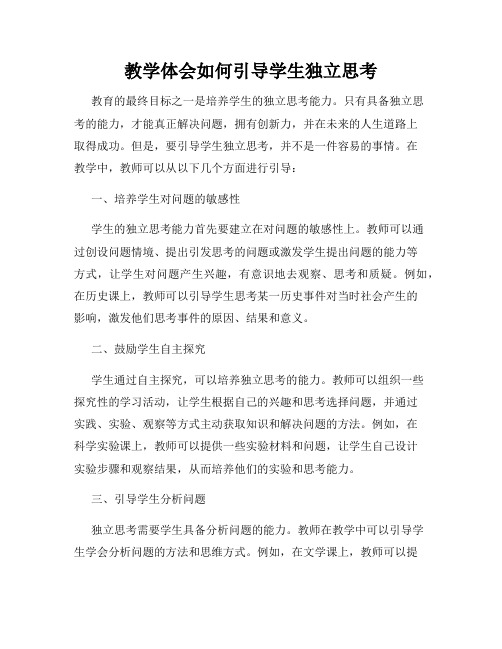 教学体会如何引导学生独立思考

教育的最终目标之一是培养学生的独立思考能力。只有具备独立思考的能力，才能真正解决问题，拥有创新力，并在未来的人生道路上取得成功。但是，要引导学生独立思考，并不是一件容易的事情。在教学中，教师可以从以下几个方面进行引导：

一、培养学生对问题的敏感性

学生的独立思考能力首先要建立在对问题的敏感性上。教师可以通过创设问题情境、提出引发思考的问题或激发学生提出问题的能力等方式，让学生对问题产生兴趣，有意识地去观察、思考和质疑。例如，在历史课上，教师可以引导学生思考某一历史事件对当时社会产生的影响，激发他们思考事件的原因、结果和意义。

二、鼓励学生自主探究

学生通过自主探究，可以培养独立思考的能力。教师可以组织一些探究性的学习活动，让学生根据自己的兴趣和思考选择问题，并通过实践、实验、观察等方式主动获取知识和解决问题的方法。例如，在科学实验课上，教师可以提供一些实验材料和问题，让学生自己设计实验步骤和观察结果，从而培养他们的实验和思考能力。

三、引导学生分析问题

独立思考需要学生具备分析问题的能力。教师在教学中可以引导学生学会分析问题的方法和思维方式。例如，在文学课上，教师可以提